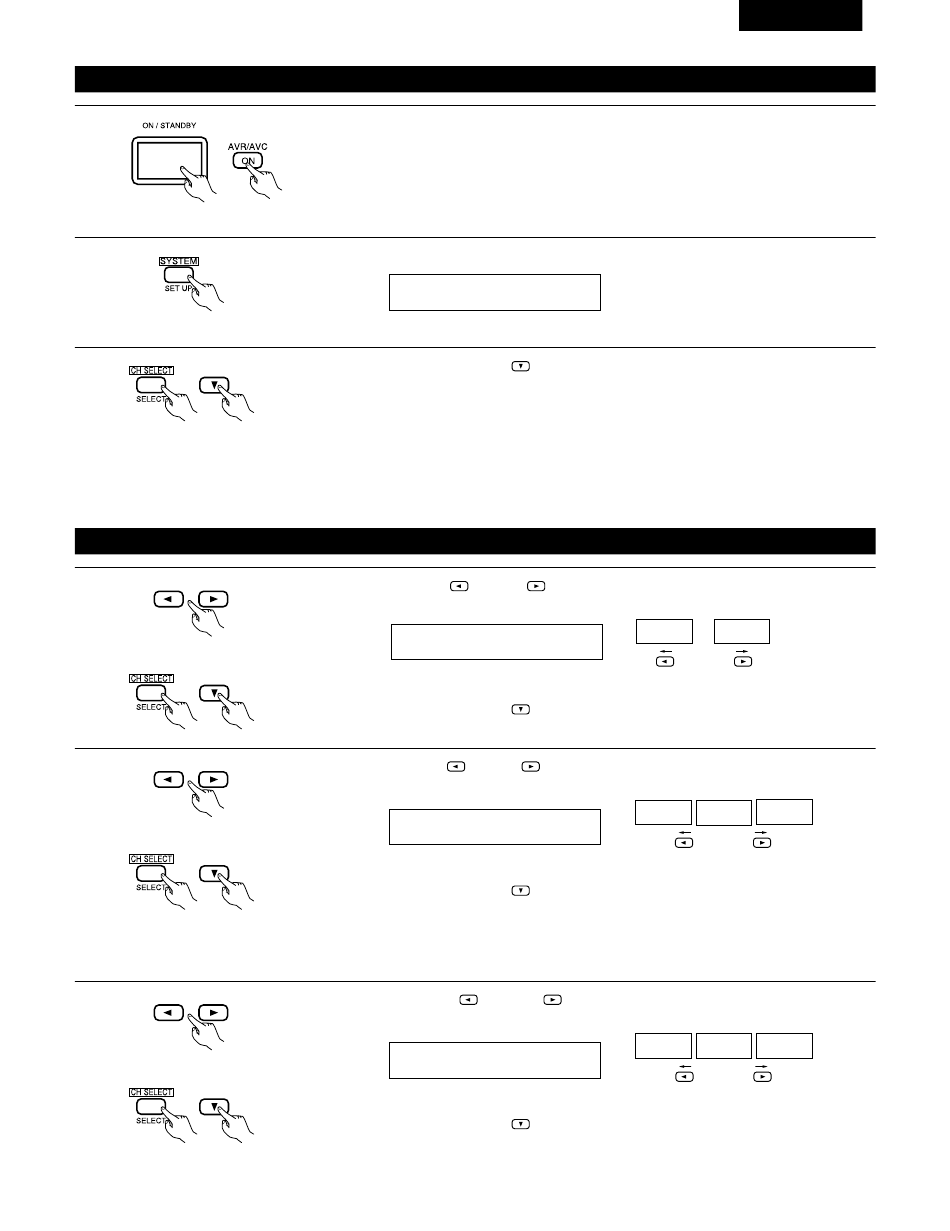 ON / STANDBY

AVR/AVC

ON

SYSTEM

SET UP

CH SELECT

SELECT

CH SELECT

SELECT

CH SELECT

SELECT

CH SELECT

SELECT